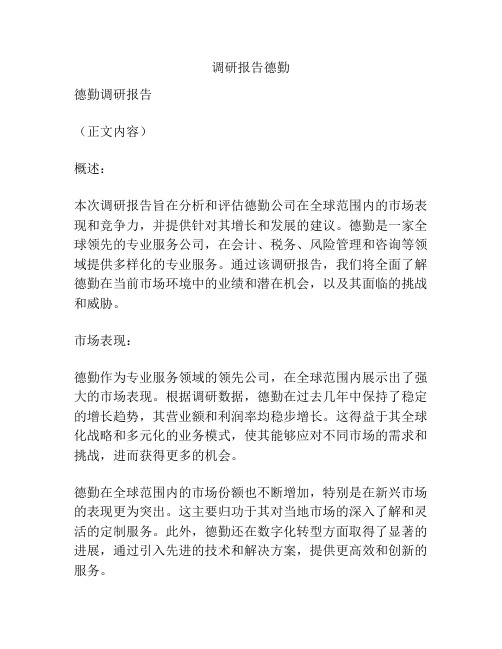 调研报告德勤

德勤调研报告

（正文内容）

概述：

本次调研报告旨在分析和评估德勤公司在全球范围内的市场表现和竞争力，并提供针对其增长和发展的建议。德勤是一家全球领先的专业服务公司，在会计、税务、风险管理和咨询等领域提供多样化的专业服务。通过该调研报告，我们将全面了解德勤在当前市场环境中的业绩和潜在机会，以及其面临的挑战和威胁。

市场表现：

德勤作为专业服务领域的领先公司，在全球范围内展示出了强大的市场表现。根据调研数据，德勤在过去几年中保持了稳定的增长趋势，其营业额和利润率均稳步增长。这得益于其全球化战略和多元化的业务模式，使其能够应对不同市场的需求和挑战，进而获得更多的机会。

德勤在全球范围内的市场份额也不断增加，特别是在新兴市场的表现更为突出。这主要归功于其对当地市场的深入了解和灵活的定制服务。此外，德勤还在数字化转型方面取得了显著的进展，通过引入先进的技术和解决方案，提供更高效和创新的服务。